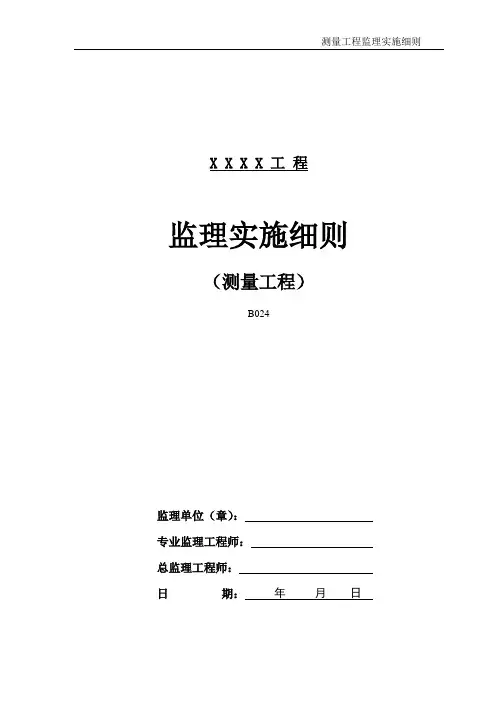 测量工程监理实施细则

X X X X 工 程

监理实施细则

（测量工程）

B024

监理单位（章）：

专业监理工程师：

总监理工程师：

日　　期：　年　月　日